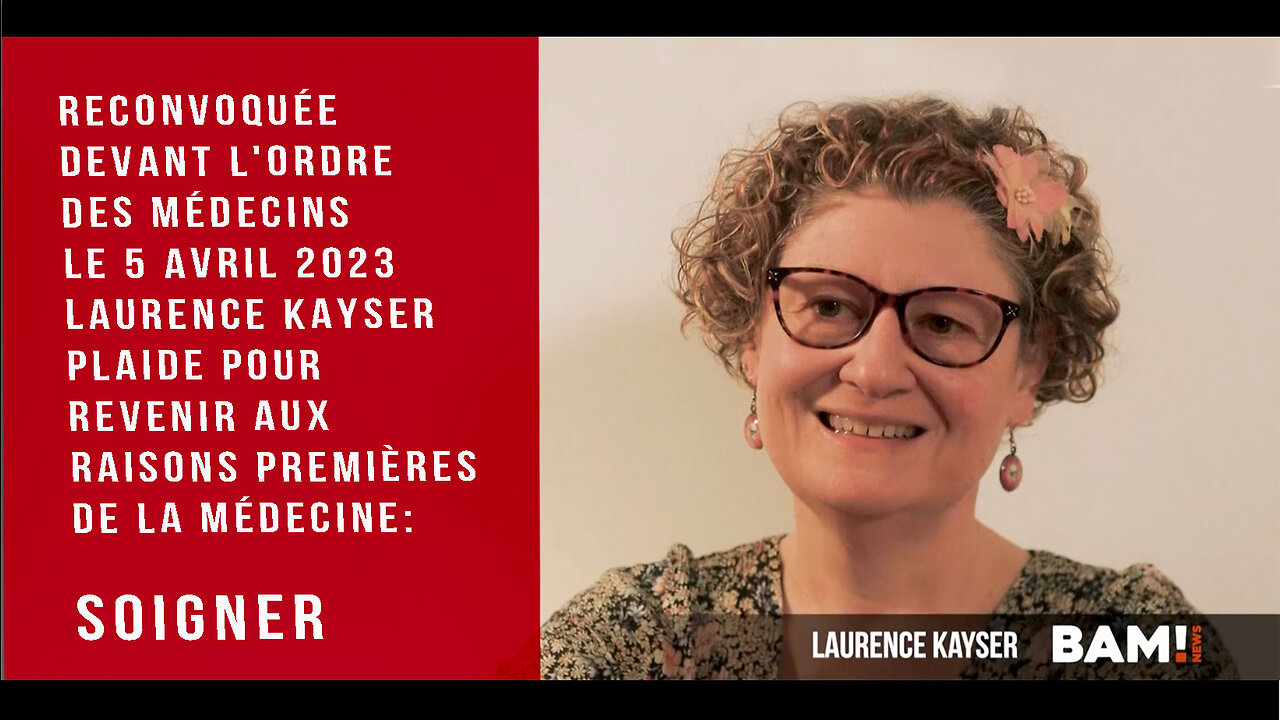 RECONVOQUÉE DEVANT L'ORDRE DES MÉDECINS LE 5 AVRIL 2023 LAURENCE KAYSER PLAIDE POUR REVENIR AUX RAISONS PREMIÈRES DE LA MÉDECINE:

SOIGNER

LAURENCE KAYSER BAM! NEWS